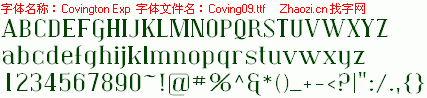 字体名称：Covington Exp 字体文件名：Coving09.ttf Zhaozi.cn 找字网

ABCDEFGHIJKLMNOPQRSTUVWXYZ

abcdefghijklmnopqrstuvwxyz

1234567890~!@#%^&*()_+-<?|":/.,{}